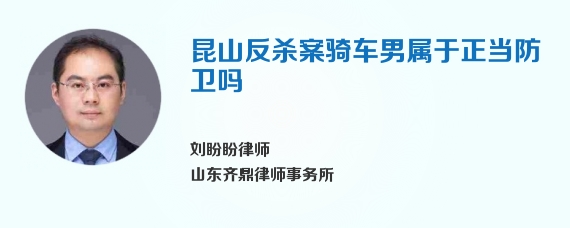 昆山反杀案骑车男属于正当防卫吗

刘盼盼律师
山东齐鼎律师事务所